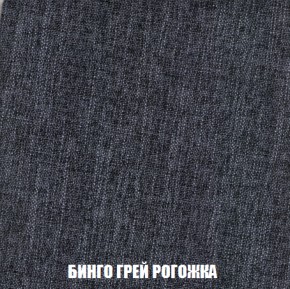 БИНГО ГРЕЙ РОГОЖКА